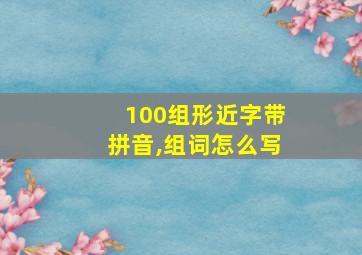 100组形近字带拼音,组词怎么写